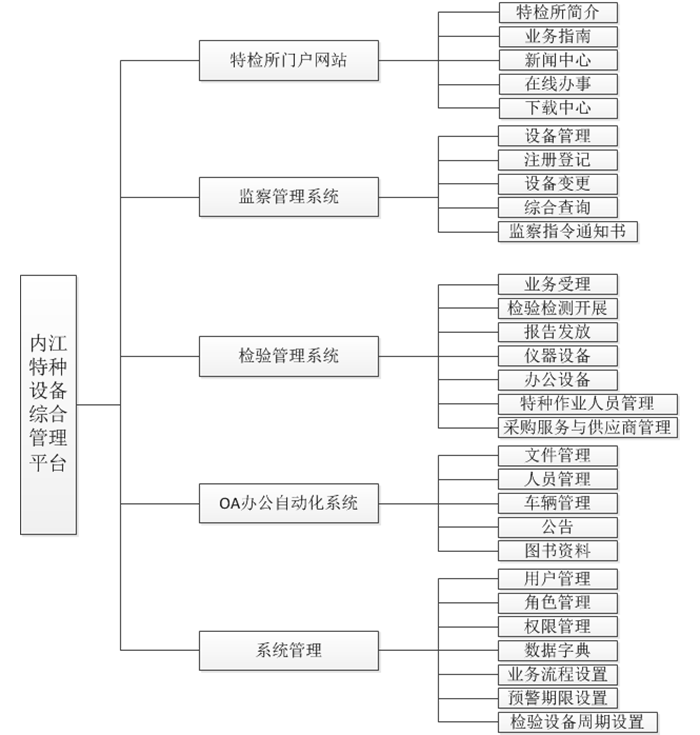 内江特种设备综合管理平台

特检所门户网站
特检所简介
业务指南
新闻中心
在线办事
下载中心

监察管理系统
设备管理
注册登记
设备变更
综合查询
监察指令通知书

检验管理系统
业务受理
检验检测开展
报告发放
仪器设备
办公设备
特种作业人员管理
采购服务与供应商管理

OA办公自动化系统
文件管理
人员管理
车辆管理
公告
图书资料

系统管理
用户管理
角色管理
权限管理
数据字典
业务流程设置
预警期限设置
检验设备周期设置